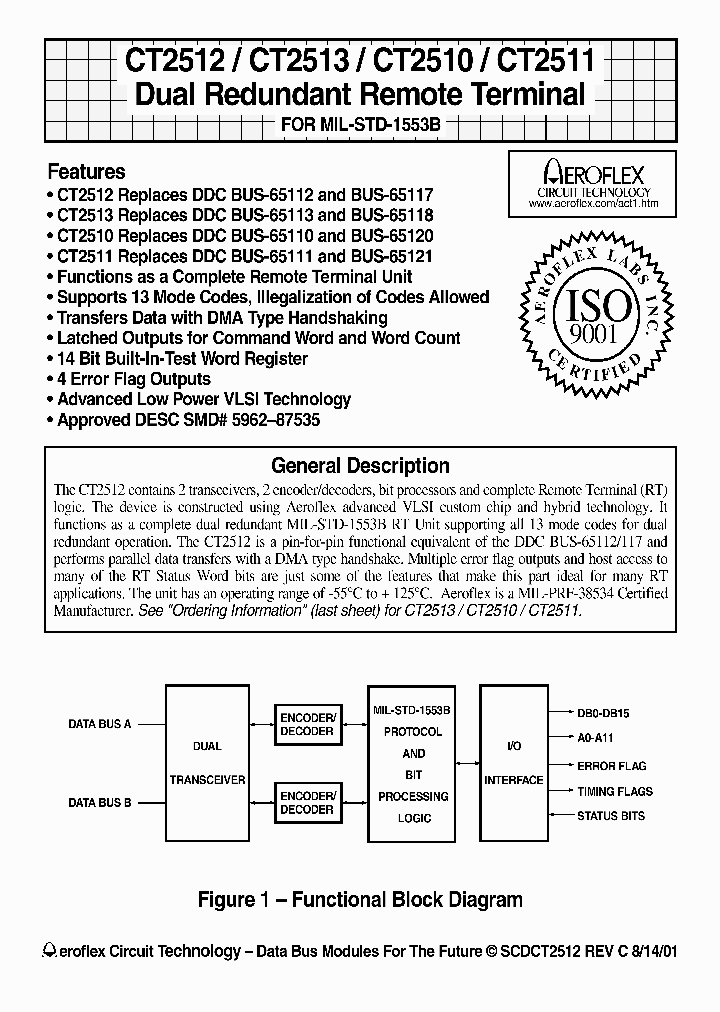 CT2512 / CT2513 / CT2510 / CT2511
Dual Redundant Remote Terminal
FOR MIL-STD-1553B

Features
• CT2512 Replaces DDC BUS-65112 and BUS-65117
• CT2513 Replaces DDC BUS-65113 and BUS-65118
• CT2510 Replaces DDC BUS-65110 and BUS-65120
• CT2511 Replaces DDC BUS-65111 and BUS-65121
• Functions as a Complete Remote Terminal Unit
• Supports 13 Mode Codes, Illegalization of Codes Allowed
• Transfers Data with DMA Type Handshaking
• Latched Outputs for Command Word and Word Count
• 14 Bit Built-In-Test Word Register
• 4 Error Flag Outputs
• Advanced Low Power VLSI Technology
• Approved DESC SMD# 5962–87535

AEROFLEX
CIRCUIT TECHNOLOGY
www.aeroflex.com/act1.htm

AEROFLEX LABS INC.
ISO
9001
CERTIFIED

General Description
The CT2512 contains 2 transceivers, 2 encoder/decoders, bit processors and complete Remote Terminal (RT) logic. The device is constructed using Aeroflex advanced VLSI custom chip and hybrid technology. It functions as a complete dual redundant MIL-STD-1553B RT Unit supporting all 13 mode codes for dual redundant operation. The CT2512 is a pin-for-pin functional equivalent of the DDC BUS-65112/117 and performs parallel data transfers with a DMA type handshake. Multiple error flag outputs and host access to many of the RT Status Word bits are just some of the features that make this part ideal for many RT applications. The unit has an operating range of -55°C to + 125°C. Aeroflex is a MIL-PRF-38534 Certified Manufacturer. See "Ordering Information" (last sheet) for CT2513 / CT2510 / CT2511.

DATA BUS A
DATA BUS B
DUAL
TRANSCEIVER
ENCODER/ DECODER
ENCODER/ DECODER
MIL-STD-1553B
PROTOCOL
AND
BIT
PROCESSING
LOGIC
I/O
INTERFACE
DB0-DB15
A0-A11
ERROR FLAG
TIMING FLAGS
STATUS BITS

Figure 1 – Functional Block Diagram

Aeroflex Circuit Technology – Data Bus Modules For The Future © SCDCT2512 REV C 8/14/01